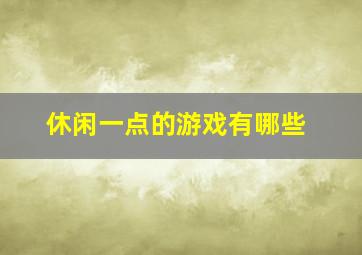 休闲一点的游戏有哪些